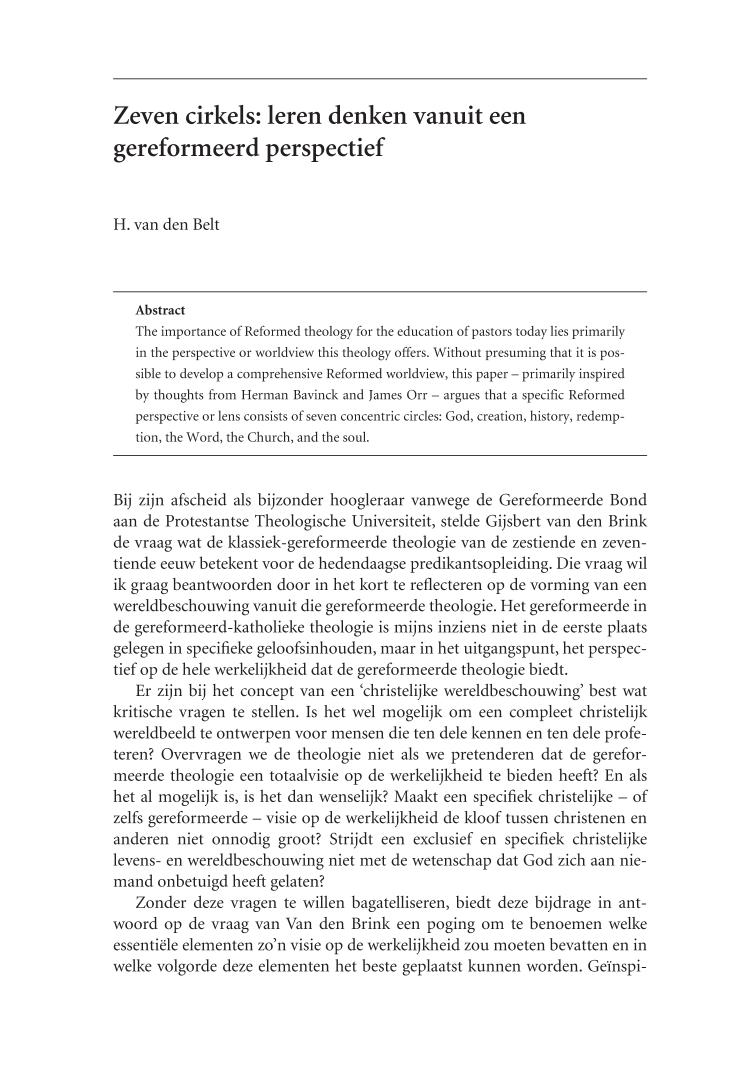 Zeven cirkels: leren denken vanuit een gereformeerd perspectief

H. van den Belt

Abstract
The importance of Reformed theology for the education of pastors today lies primarily in the perspective or worldview this theology offers. Without presuming that it is possible to develop a comprehensive Reformed worldview, this paper – primarily inspired by thoughts from Herman Bavinck and James Orr – argues that a specific Reformed perspective or lens consists of seven concentric circles: God, creation, history, redemption, the Word, the Church, and the soul.

Bij zijn afscheid als bijzonder hoogleraar vanwege de Gereformeerde Bond aan de Protestantse Theologische Universiteit, stelde Gijsbert van den Brink de vraag wat de klassiek-gereformeerde theologie van de zestiende en zeventiende eeuw betekent voor de hedendaagse predikantsopleiding. Die vraag wil ik graag beantwoorden door in het kort te reflecteren op de vorming van een wereldbeschouwing vanuit die gereformeerde theologie. Het gereformeerde in de gereformeerd-katholieke theologie is mijns inziens niet in de eerste plaats gelegen in specifieke geloofsinhouden, maar in het uitgangspunt, het perspectief op de hele werkelijkheid dat de gereformeerde theologie biedt.

Er zijn bij het concept van een ‘christelijke wereldbeschouwing’ best wat kritische vragen te stellen. Is het wel mogelijk om een compleet christelijk wereldbeeld te ontwerpen voor mensen die ten dele kennen en ten dele profeteren? Overvragen we de theologie niet als we pretenderen dat de gereformeerde theologie een totaalvisie op de werkelijkheid te bieden heeft? En als het al mogelijk is, is het dan wenselijk? Maakt een specifiek christelijke – of zelfs gereformeerde – visie op de werkelijkheid de kloof tussen christenen en anderen niet onnodig groot? Strijdt een exclusief en specifiek christelijke levens- en wereldbeschouwing niet met de wetenschap dat God zich aan niemand onbetuigd heeft gelaten?

Zonder deze vragen te willen bagatelliseren, biedt deze bijdrage in antwoord op de vraag van Van den Brink een poging om te benoemen welke essentiële elementen zo’n visie op de werkelijkheid zou moeten bevatten en in welke volgorde deze elementen het beste geplaatst kunnen worden. Geïnspi-